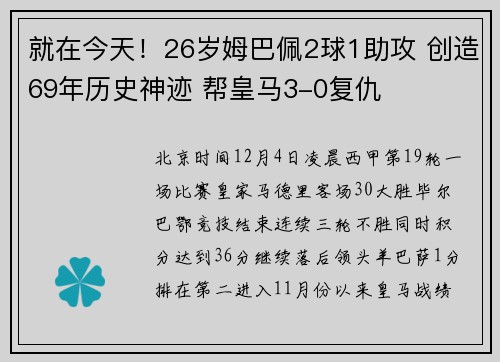 就在今天！26岁姆巴佩2球1助攻 创造69年历史神迹 帮皇马3-0复仇

北京时间12月4日凌晨西甲第19轮一场比赛皇家马德里客场30大胜毕尔巴鄂竞技结束连续三轮不胜同时积分达到36分继续落后领头羊巴萨1分排在第二进入11月份以来皇马战绩